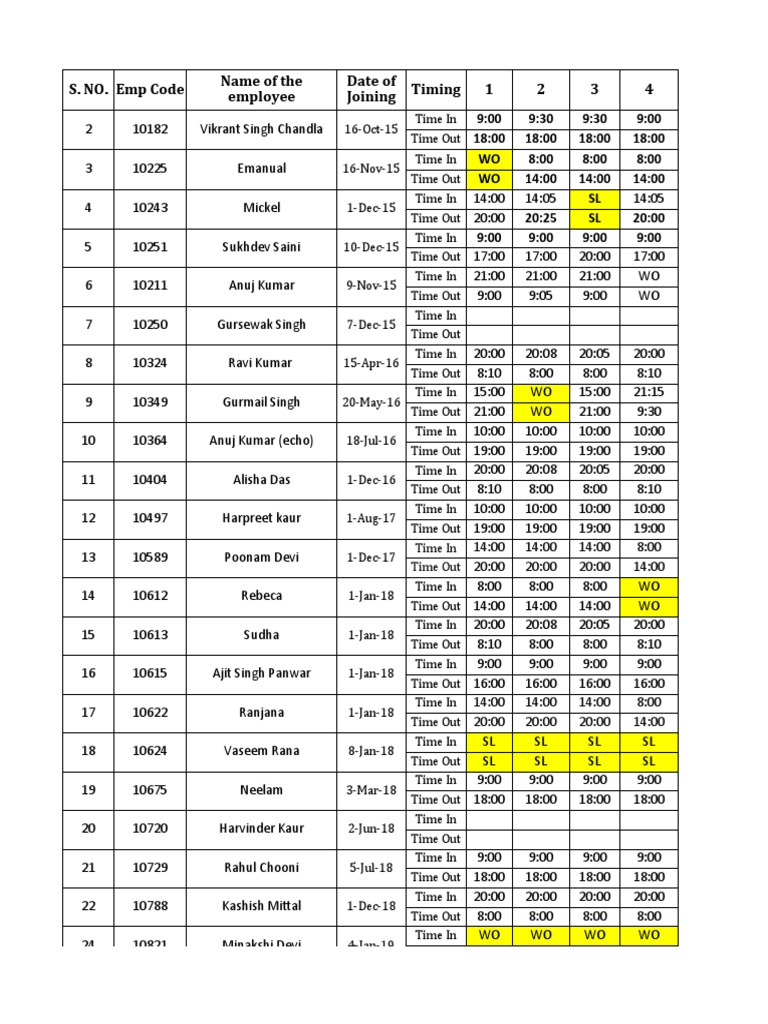 | S. NO. | Emp Code | Name of the employee | Date of Joining | Timing | 1 | 2 | 3 | 4 |
|---|---|---|---|---|---|---|---|---|
| 2 | 10182 | Vikrant Singh Chandla | 16-Oct-15 | Time In | 9:00 | 9:30 | 9:30 | 9:00 |
| | | | | Time Out | 18:00 | 18:00 | 18:00 | 18:00 |
| 3 | 10225 | Emanual | 16-Nov-15 | Time In | WO | 8:00 | 8:00 | 8:00 |
| | | | | Time Out | WO | 14:00 | 14:00 | 14:00 |
| 4 | 10243 | Mickel | 1-Dec-15 | Time In | 14:00 | 14:05 | SL | 14:05 |
| | | | | Time Out | 20:00 | 20:25 | SL | 20:00 |
| 5 | 10251 | Sukhdev Saini | 10-Dec-15 | Time In | 9:00 | 9:00 | 9:00 | 9:00 |
| | | | | Time Out | 17:00 | 17:00 | 20:00 | 17:00 |
| 6 | 10211 | Anuj Kumar | 9-Nov-15 | Time In | 21:00 | 21:00 | 21:00 | WO |
| | | | | Time Out | 9:00 | 9:05 | 9:00 | WO |
| 7 | 10250 | Gursewak Singh | 7-Dec-15 | Time In | | | | |
| | | | | Time Out | | | | |
| 8 | 10324 | Ravi Kumar | 15-Apr-16 | Time In | 20:00 | 20:08 | 20:05 | 20:00 |
| | | | | Time Out | 8:10 | 8:00 | 8:00 | 8:10 |
| 9 | 10349 | Gurmail Singh | 20-May-16 | Time In | 15:00 | WO | 15:00 | 21:15 |
| | | | | Time Out | 21:00 | WO | 21:00 | 9:30 |
| 10 | 10364 | Anuj Kumar (echo) | 18-Jul-16 | Time In | 10:00 | 10:00 | 10:00 | 10:00 |
| | | | | Time Out | 19:00 | 19:00 | 19:00 | 19:00 |
| 11 | 10404 | Alisha Das | 1-Dec-16 | Time In | 20:00 | 20:08 | 20:05 | 20:00 |
| | | | | Time Out | 8:10 | 8:00 | 8:00 | 8:10 |
| 12 | 10497 | Harpreet kaur | 1-Aug-17 | Time In | 10:00 | 10:00 | 10:00 | 10:00 |
| | | | | Time Out | 19:00 | 19:00 | 19:00 | 19:00 |
| 13 | 10589 | Poonam Devi | 1-Dec-17 | Time In | 14:00 | 14:00 | 14:00 | 8:00 |
| | | | | Time Out | 20:00 | 20:00 | 20:00 | 14:00 |
| 14 | 10612 | Rebeca | 1-Jan-18 | Time In | 8:00 | 8:00 | 8:00 | WO |
| | | | | Time Out | 14:00 | 14:00 | 14:00 | WO |
| 15 | 10613 | Sudha | 1-Jan-18 | Time In | 20:00 | 20:08 | 20:05 | 20:00 |
| | | | | Time Out | 8:10 | 8:00 | 8:00 | 8:10 |
| 16 | 10615 | Ajit Singh Panwar | 1-Jan-18 | Time In | 9:00 | 9:00 | 9:00 | 9:00 |
| | | | | Time Out | 16:00 | 16:00 | 16:00 | 16:00 |
| 17 | 10622 | Ranjana | 1-Jan-18 | Time In | 14:00 | 14:00 | 14:00 | 8:00 |
| | | | | Time Out | 20:00 | 20:00 | 20:00 | 14:00 |
| 18 | 10624 | Vaseem Rana | 8-Jan-18 | Time In | SL | SL | SL | SL |
| | | | | Time Out | SL | SL | SL | SL |
| 19 | 10675 | Neelam | 3-Mar-18 | Time In | 9:00 | 9:00 | 9:00 | 9:00 |
| | | | | Time Out | 18:00 | 18:00 | 18:00 | 18:00 |
| 20 | 10720 | Harvinder Kaur | 2-Jun-18 | Time In | | | | |
| | | | | Time Out | | | | |
| 21 | 10729 | Rahul Chooni | 5-Jul-18 | Time In | 9:00 | 9:00 | 9:00 | 9:00 |
| | | | | Time Out | 18:00 | 18:00 | 18:00 | 18:00 |
| 22 | 10788 | Kashish Mittal | 1-Dec-18 | Time In | 20:00 | 20:00 | 20:00 | 20:00 |
| | | | | Time Out | 8:00 | 8:00 | 8:00 | 8:00 |
| 24 | 10821 | Minakshi Devi | 4-Jan-19 | Time In | WO | WO | WO | WO |